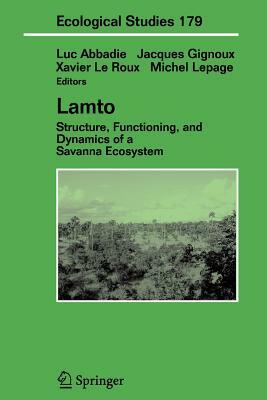 Ecological Studies 179

Luc Abbadie Jacques Gignoux
Xavier Le Roux Michel Lepage
Editors

Lamto

Structure, Functioning, and Dynamics of a Savanna Ecosystem

Springer